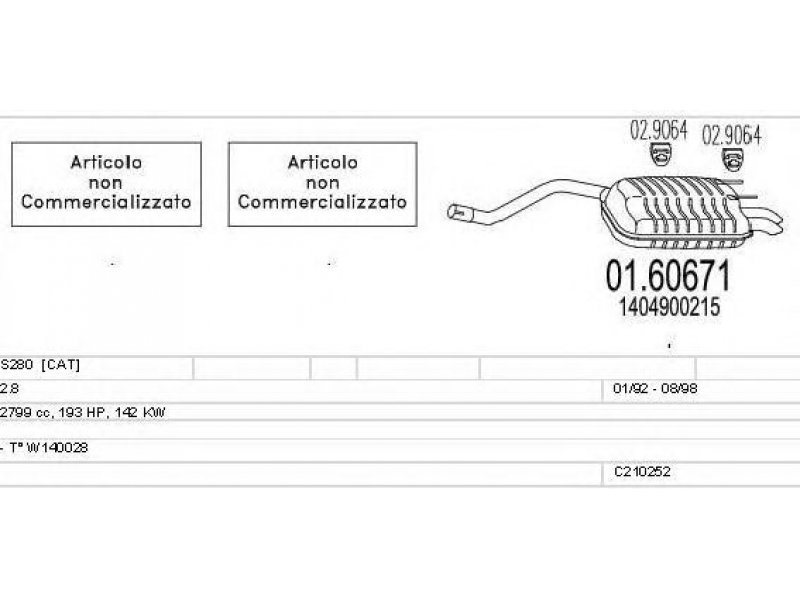 Articolo non Commercializzato

Articolo non Commercializzato

02.9064 02.9064

01.60671
1404900215

S280 [CAT]
2.8
01/92 - 08/98
2799 cc, 193 HP, 142 KW
- T° W140028
C210252